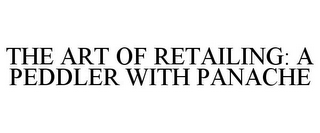 THE ART OF RETAILING: A PEDDLER WITH PANACHE